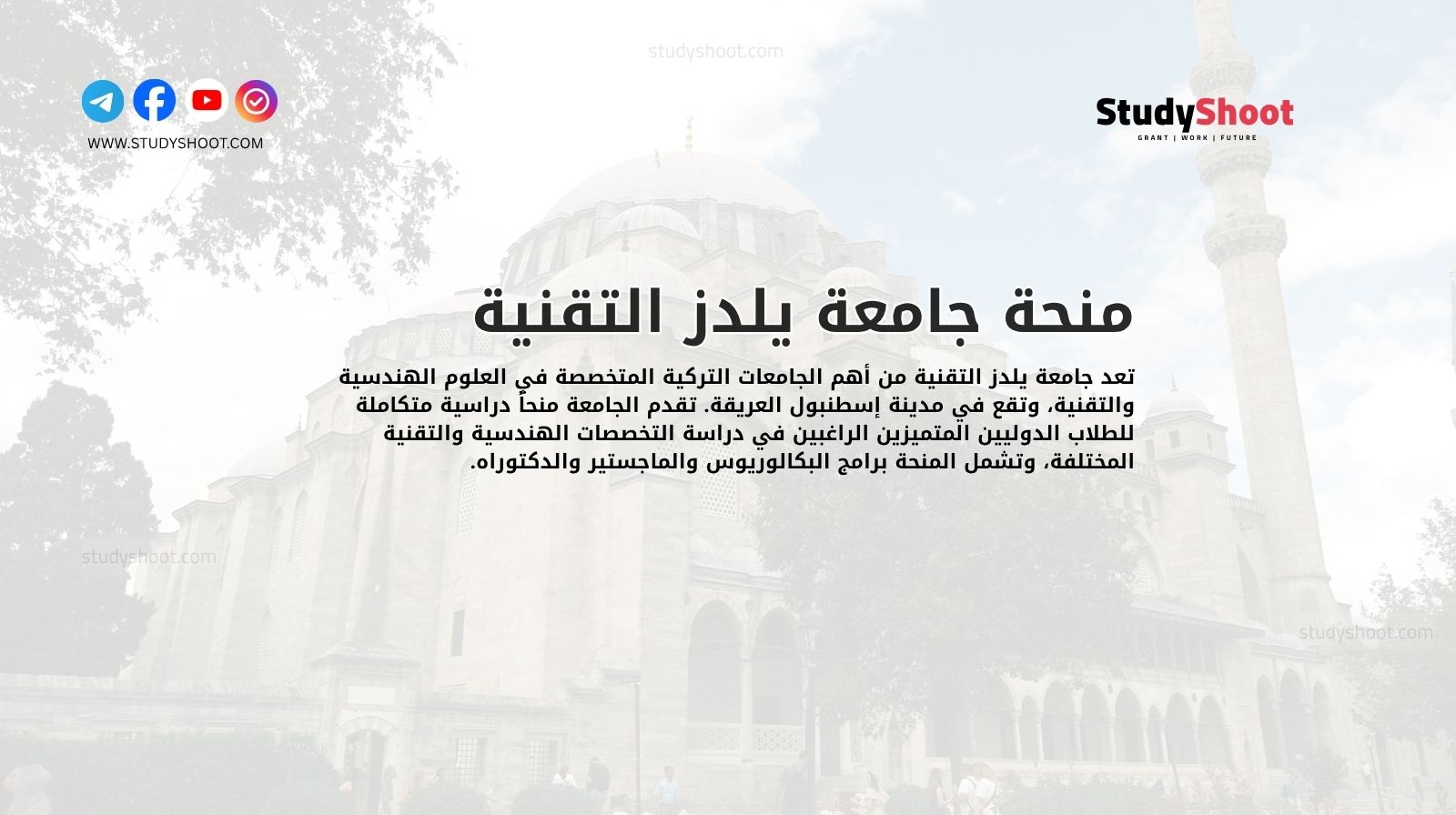 studyshoot.com

WWW.STUDYSHOOT.COM

StudyShoot
GRANT | WORK | FUTURE

منحة جامعة يلدز التقنية

تعد جامعة يلدز التقنية من أهم الجامعات التركية المتخصصة في العلوم الهندسية والتقنية، وتقع في مدينة إسطنبول العريقة. تقدم الجامعة منحاً دراسية متكاملة للطلاب الدوليين المتميزين الراغبين في دراسة التخصصات الهندسية والتقنية المختلفة، وتشمل المنحة برامج البكالوريوس والماجستير والدكتوراه.

studyshoot.com

studyshoot.com